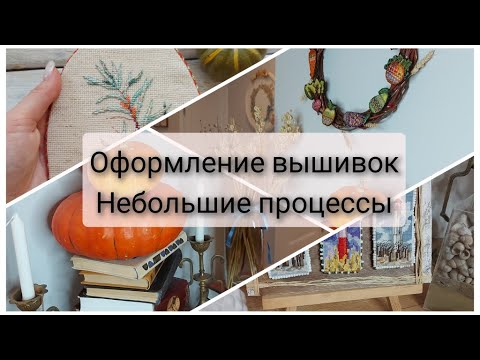 Оформление вышивок
Небольшие процессы